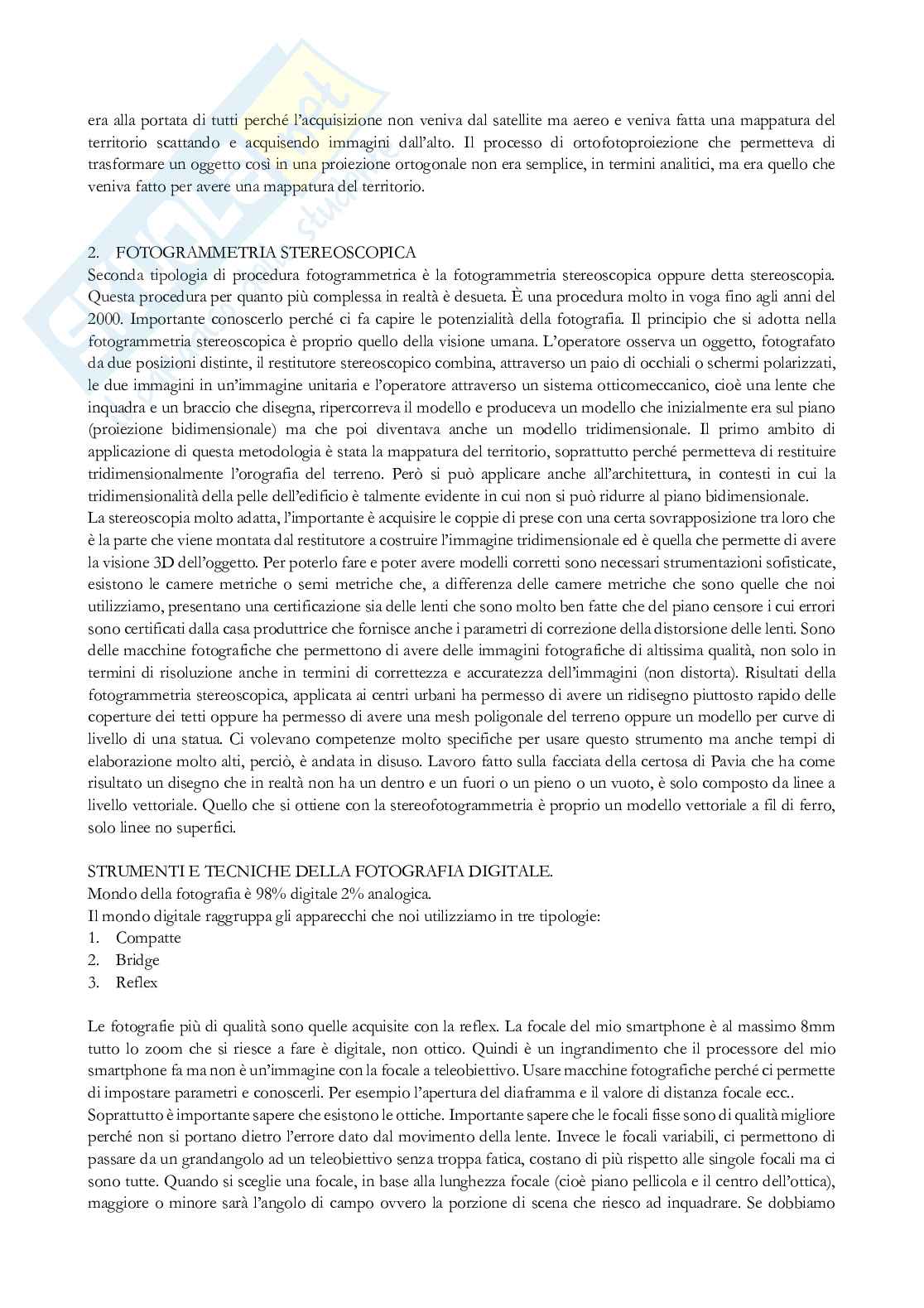 era alla portata di tutti perché l'acquisizione non veniva dal satellite ma aereo e veniva fatta una mappatura del territorio scattando e acquisendo immagini dall'alto. Il processo di ortofotoproiezione che permetteva di trasformare un oggetto così in una proiezione ortogonale non era semplice, in termini analitici, ma era quello che veniva fatto per avere una mappatura del territorio.

2. FOTOGRAMMETRIA STEREOSCOPICA
Seconda tipologia di procedura fotogrammetrica è la fotogrammetria stereoscopica oppure detta stereoscopia. Questa procedura per quanto più complessa in realtà è desueta. È una procedura molto in voga fino agli anni del 2000. Importante conoscerlo perché ci fa capire le potenzialità della fotografia. Il principio che si adotta nella fotogrammetria stereoscopica è proprio quello della visione umana. L'operatore osserva un oggetto, fotografato da due posizioni distinte, il restitutore stereoscopico combina, attraverso un paio di occhiali o schermi polarizzati, le due immagini in un'immagine unitaria e l'operatore attraverso un sistema otticomeccanico, cioè una lente che inquadra e un braccio che disegna, ripercorreva il modello e produceva un modello che inizialmente era sul piano (proiezione bidimensionale) ma che poi diventava anche un modello tridimensionale. Il primo ambito di applicazione di questa metodologia è stata la mappatura del territorio, soprattutto perché permetteva di restituire tridimensionalmente l'orografia del terreno. Però si può applicare anche all'architettura, in contesti in cui la tridimensionalità della pelle dell'edificio è talmente evidente in cui non si può ridurre al piano bidimensionale.
La stereoscopia molto adatta, l'importante è acquisire le coppie di prese con una certa sovrapposizione tra loro che è la parte che viene montata dal restitutore a costruire l'immagine tridimensionale ed è quella che permette di avere la visione 3D dell'oggetto. Per poterlo fare e poter avere modelli corretti sono necessari strumentazioni sofisticate, esistono le camere metriche o semi metriche che, a differenza delle camere metriche che sono quelle che noi utilizziamo, presentano una certificazione sia delle lenti che sono molto ben fatte che del piano censore i cui errori sono certificati dalla casa produttrice che fornisce anche i parametri di correzione della distorsione delle lenti. Sono delle macchine fotografiche che permettono di avere delle immagini fotografiche di altissima qualità, non solo in termini di risoluzione anche in termini di correttezza e accuratezza dell'immagini (non distorta). Risultati della fotogrammetria stereoscopica, applicata ai centri urbani ha permesso di avere un ridisegno piuttosto rapido delle coperture dei tetti oppure ha permesso di avere una mesh poligonale del terreno oppure un modello per curve di livello di una statua. Ci volevano competenze molto specifiche per usare questo strumento ma anche tempi di elaborazione molto alti, perciò, è andata in disuso. Lavoro fatto sulla facciata della certosa di Pavia che ha come risultato un disegno che in realtà non ha un dentro e un fuori o un pieno o un vuoto, è solo composto da linee a livello vettoriale. Quello che si ottiene con la stereofotogrammetria è proprio un modello vettoriale a fil di ferro, solo linee no superfici.

STRUMENTI E TECNICHE DELLA FOTOGRAFIA DIGITALE.
Mondo della fotografia è 98% digitale 2% analogica.
Il mondo digitale raggruppa gli apparecchi che noi utilizziamo in tre tipologie:
1. Compatte
2. Bridge
3. Reflex

Le fotografie più di qualità sono quelle acquisite con la reflex. La focale del mio smartphone è al massimo 8mm tutto lo zoom che si riesce a fare è digitale, non ottico. Quindi è un ingrandimento che il processore del mio smartphone fa ma non è un'immagine con la focale a teleobiettivo. Usare macchine fotografiche perché ci permette di impostare parametri e conoscerli. Per esempio l'apertura del diaframma e il valore di distanza focale ecc..
Soprattutto è importante sapere che esistono le ottiche. Importante sapere che le focali fisse sono di qualità migliore perché non si portano dietro l'errore dato dal movimento della lente. Invece le focali variabili, ci permettono di passare da un grandangolo ad un teleobiettivo senza troppa fatica, costano di più rispetto alle singole focali ma ci sono tutte. Quando si sceglie una focale, in base alla lunghezza focale (cioè piano pellicola e il centro dell'ottica), maggiore o minore sarà l'angolo di campo ovvero la porzione di scena che riesco ad inquadrare. Se dobbiamo